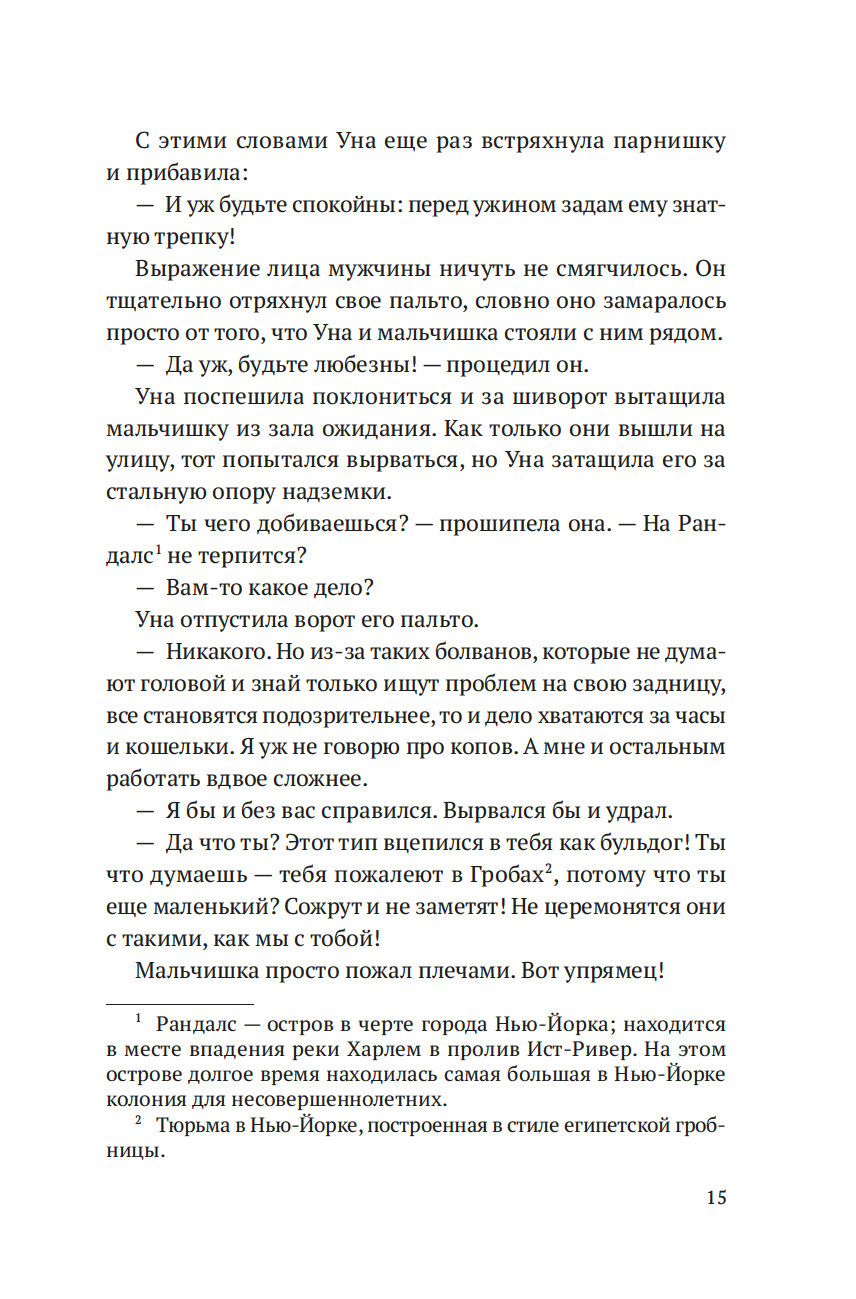 С этими словами Уна еще раз встряхнула парнишку и прибавила:

— И уж будьте спокойны: перед ужином задам ему знатную трепку!

Выражение лица мужчины ничуть не смягчилось. Он тщательно отряхнул свое пальто, словно оно замаралось просто от того, что Уна и мальчишка стояли с ним рядом.

— Да уж, будьте любезны! — процедил он.

Уна поспешила поклониться и за шиворот вытащила мальчишку из зала ожидания. Как только они вышли на улицу, тот попытался вырваться, но Уна затащила его за стальную опору надземки.

— Ты чего добиваешься? — прошипела она. — На Рандалс$^1$ не терпится?

— Вам-то какое дело?

Уна отпустила ворот его пальто.

— Никакого. Но из-за таких болванов, которые не думают головой и знай только ищут проблем на свою задницу, все становятся подозрительнее, то и дело хватаются за часы и кошельки. Я уж не говорю про копов. А мне и остальным работать вдвое сложнее.

— Я бы и без вас справился. Вырвался бы и удрал.

— Да что ты? Этот тип вцепился в тебя как бульдог! Ты что думаешь — тебя пожалеют в Гробах$^2$, потому что ты еще маленький? Сожрут и не заметят! Не церемонятся они с такими, как мы с тобой!

Мальчишка просто пожал плечами. Вот упрямец!

$^1$ Рандалс — остров в черте города Нью-Йорка; находится в месте впадения реки Харлем в пролив Ист-Ривер. На этом острове долгое время находилась самая большая в Нью-Йорке колония для несовершеннолетних.

$^2$ Тюрьма в Нью-Йорке, построенная в стиле египетской гробницы.

15